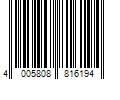 4 005808 816194